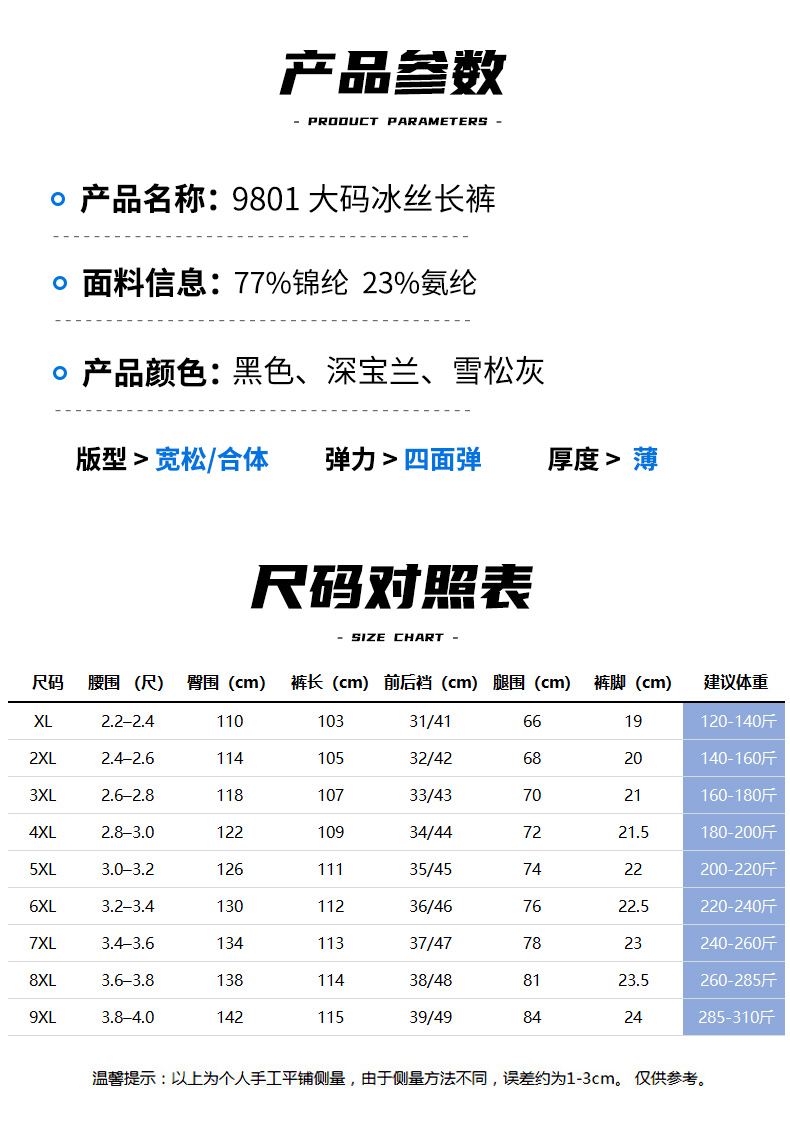 产品参数

- PRODUCT PARAMETERS -

产品名称：9801 大码冰丝长裤

面料信息：77%锦纶 23%氨纶

产品颜色：黑色、深宝兰、雪松灰

版型 > 宽松/合体　弹力 > 四面弹　厚度 > 薄

尺码对照表

- SIZE CHART -

| 尺码 | 腰围（尺） | 臀围（cm） | 裤长（cm） | 前后档（cm） | 腿围（cm） | 裤脚（cm） | 建议体重 |
|---|---|---|---|---|---|---|---|
| XL | 2.2–2.4 | 110 | 103 | 31/41 | 66 | 19 | 120-140斤 |
| 2XL | 2.4–2.6 | 114 | 105 | 32/42 | 68 | 20 | 140-160斤 |
| 3XL | 2.6–2.8 | 118 | 107 | 33/43 | 70 | 21 | 160-180斤 |
| 4XL | 2.8–3.0 | 122 | 109 | 34/44 | 72 | 21.5 | 180-200斤 |
| 5XL | 3.0–3.2 | 126 | 111 | 35/45 | 74 | 22 | 200-220斤 |
| 6XL | 3.2–3.4 | 130 | 112 | 36/46 | 76 | 22.5 | 220-240斤 |
| 7XL | 3.4–3.6 | 134 | 113 | 37/47 | 78 | 23 | 240-260斤 |
| 8XL | 3.6–3.8 | 138 | 114 | 38/48 | 81 | 23.5 | 260-285斤 |
| 9XL | 3.8–4.0 | 142 | 115 | 39/49 | 84 | 24 | 285-310斤 |

温馨提示：以上为个人手工平铺侧量，由于侧量方法不同，误差约为1-3cm。 仅供参考。